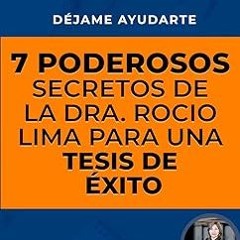 DÉJAME AYUDARTE

7 PODEROSOS SECRETOS DE LA DRA. ROCIO LIMA PARA UNA TESIS DE ÉXITO